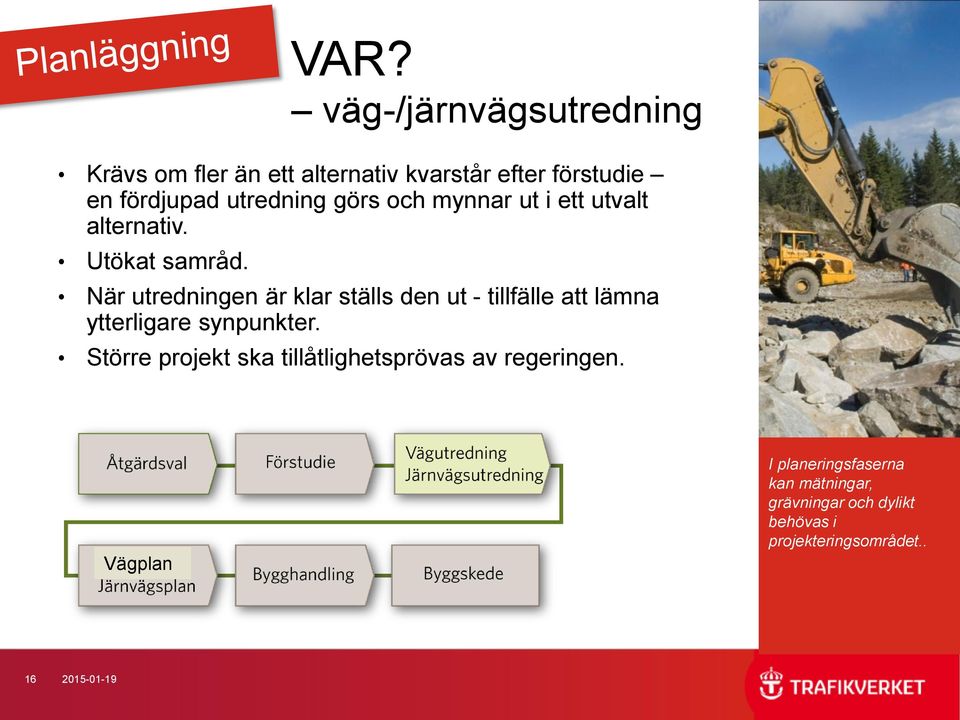 Planläggning

VAR?
– väg-/järnvägsutredning

• Krävs om fler än ett alternativ kvarstår efter förstudie – en fördjupad utredning görs och mynnar ut i ett utvalt alternativ.
• Utökat samråd.
• När utredningen är klar ställs den ut - tillfälle att lämna ytterligare synpunkter.
• Större projekt ska tillåtlighetsprövas av regeringen.

Åtgärdsval
Förstudie
Vägutredning
Järnvägsutredning
Vägplan
Järnvägsplan
Bygghandling
Byggskede

I planeringsfaserna kan mätningar, grävningar och dylikt behövas i projekteringsområdet..

16
2015-01-19

TRAFIKVERKET